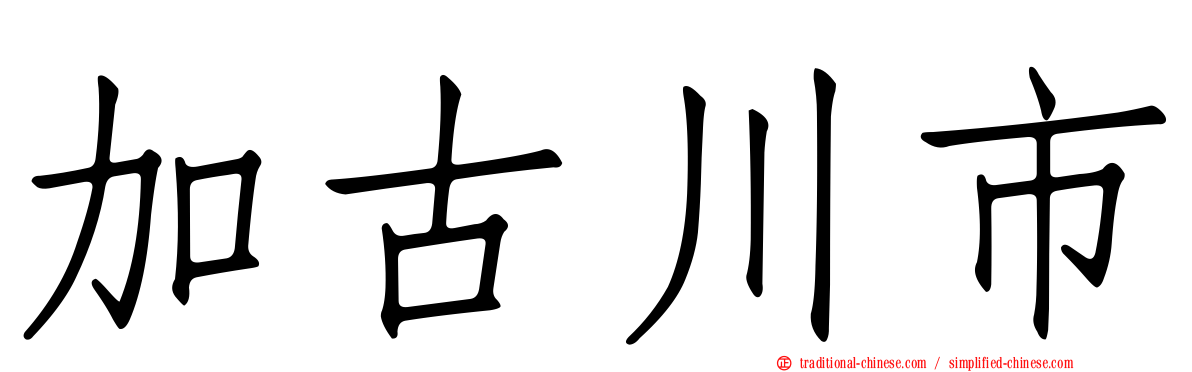 加古川市

traditional-chinese.com / simplified-chinese.com